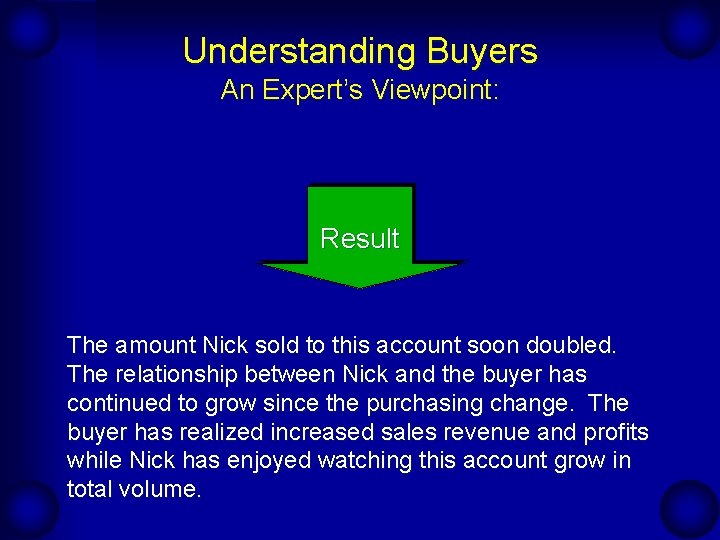 Understanding Buyers
An Expert's Viewpoint:

Result

The amount Nick sold to this account soon doubled. The relationship between Nick and the buyer has continued to grow since the purchasing change. The buyer has realized increased sales revenue and profits while Nick has enjoyed watching this account grow in total volume.